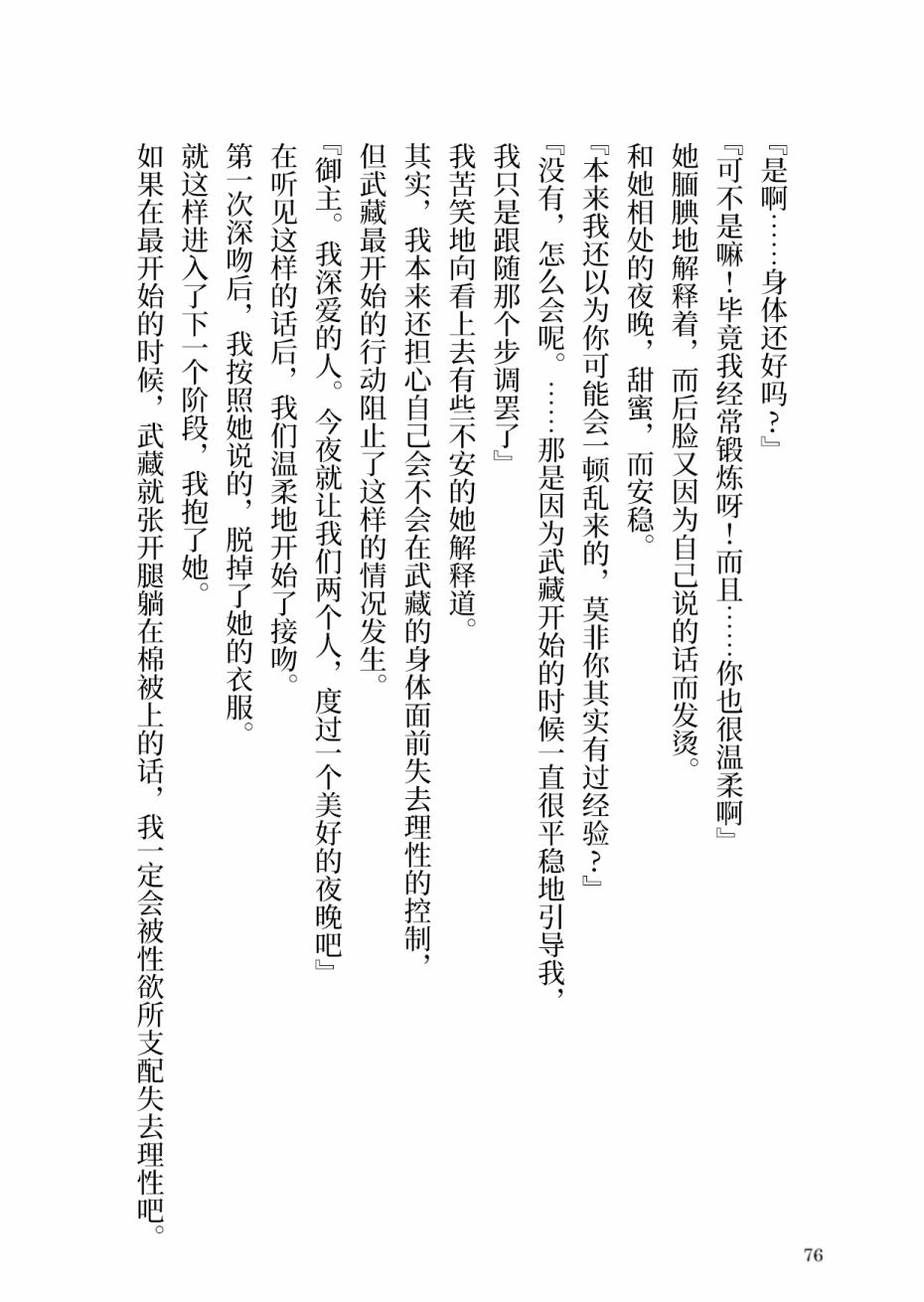 『是啊……身体还好吗？』

『可不是嘛！毕竟我经常锻炼呀！而且……你也很温柔啊』

她腼腆地解释着，而后脸又因为自己说的话而发烫。

和她相处的夜晚，甜蜜，而安稳。

『本来我还以为你可能会一顿乱来的，莫非你其实有过经验？』

『没有，怎么会呢。……那是因为武藏开始的时候一直很平稳地引导我，我只是跟随那个步调罢了』

我苦笑地向看上去有些不安的她解释道。

其实，我本来还担心自己会不会在武藏的身体面前失去理性的控制，但武藏最开始的行动阻止了这样的情况发生。

『御主。我深爱的人。今夜就让我们两个人，度过一个美好的夜晚吧』

在听见这样的话后，我们温柔地开始了接吻。

第一次深吻后，我按照她说的，脱掉了她的衣服。

就这样进入了下一个阶段，我抱了她。

如果在最开始的时候，武藏就张开腿躺在棉被上的话，我一定会被性欲所支配失去理性吧。

76